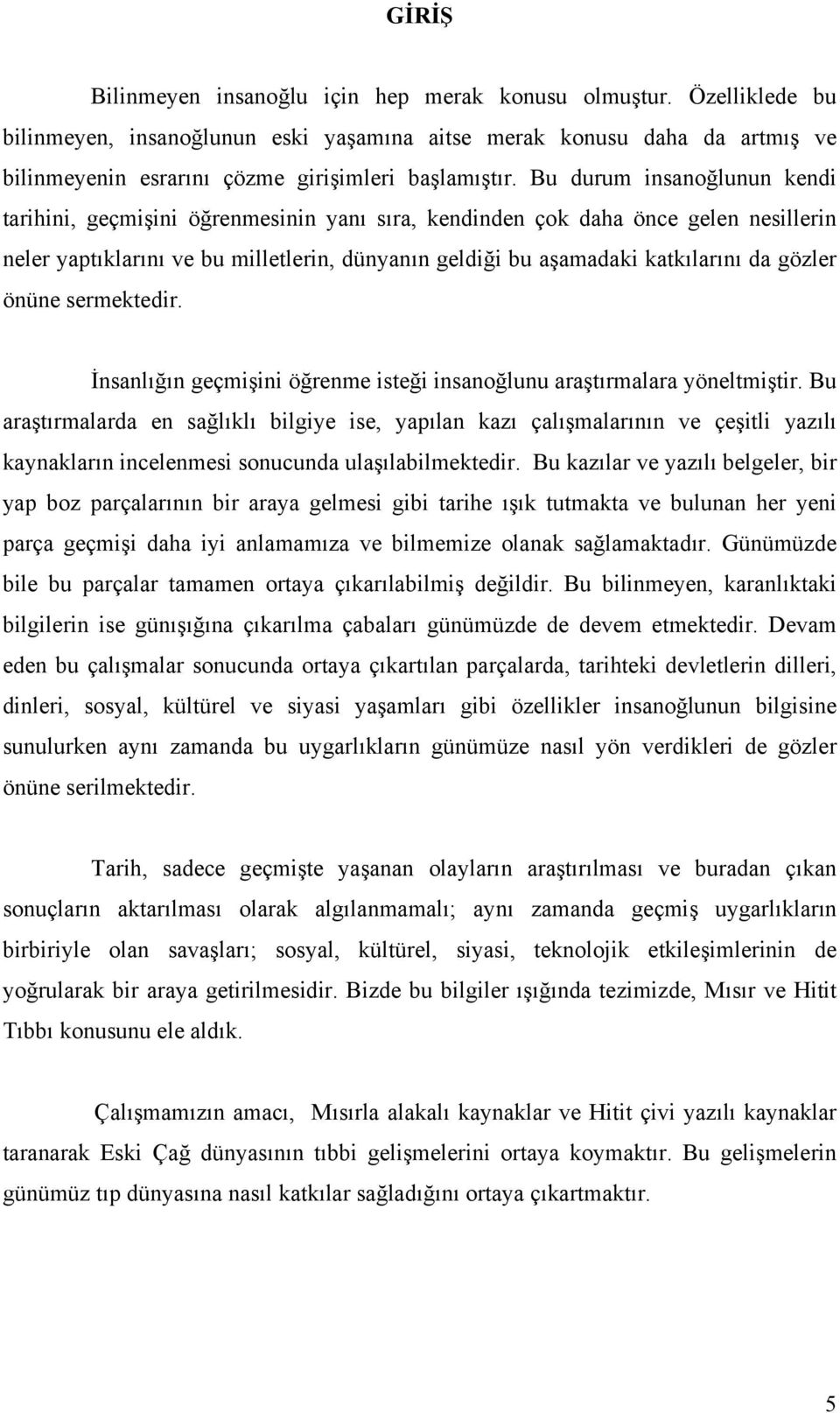 GİRİŞ

Bilinmeyen insanoğlu için hep merak konusu olmuştur. Özelliklede bu bilinmeyen, insanoğlunun eski yaşamına aitse merak konusu daha da artmış ve bilinmeyenin esrarını çözme girişimleri başlamıştır. Bu durum insanoğlunun kendi tarihini, geçmişini öğrenmesinin yanı sıra, kendinden çok daha önce gelen nesillerin neler yaptıklarını ve bu milletlerin, dünyanın geldiği bu aşamadaki katkılarını da gözler önüne sermektedir.

İnsanlığın geçmişini öğrenme isteği insanoğlunu araştırmalara yöneltmiştir. Bu araştırmalarda en sağlıklı bilgiye ise, yapılan kazı çalışmalarının ve çeşitli yazılı kaynakların incelenmesi sonucunda ulaşılabilmektedir. Bu kazılar ve yazılı belgeler, bir yap boz parçalarının bir araya gelmesi gibi tarihe ışık tutmakta ve bulunan her yeni parça geçmişi daha iyi anlamamıza ve bilmemize olanak sağlamaktadır. Günümüzde bile bu parçalar tamamen ortaya çıkarılabilmiş değildir. Bu bilinmeyen, karanlıktaki bilgilerin ise günışığına çıkarılma çabaları günümüzde de devem etmektedir. Devam eden bu çalışmalar sonucunda ortaya çıkartılan parçalarda, tarihteki devletlerin dilleri, dinleri, sosyal, kültürel ve siyasi yaşamları gibi özellikler insanoğlunun bilgisine sunulurken aynı zamanda bu uygarlıkların günümüze nasıl yön verdikleri de gözler önüne serilmektedir.

Tarih, sadece geçmişte yaşanan olayların araştırılması ve buradan çıkan sonuçların aktarılması olarak algılanmamalı; aynı zamanda geçmiş uygarlıkların birbiriyle olan savaşları; sosyal, kültürel, siyasi, teknolojik etkileşimlerinin de yoğrularak bir araya getirilmesidir. Bizde bu bilgiler ışığında tezimizde, Mısır ve Hitit Tıbbı konusunu ele aldık.

Çalışmamızın amacı, Mısırla alakalı kaynaklar ve Hitit çivi yazılı kaynaklar taranarak Eski Çağ dünyasının tıbbi gelişmelerini ortaya koymaktır. Bu gelişmelerin günümüz tıp dünyasına nasıl katkılar sağladığını ortaya çıkartmaktır.

5